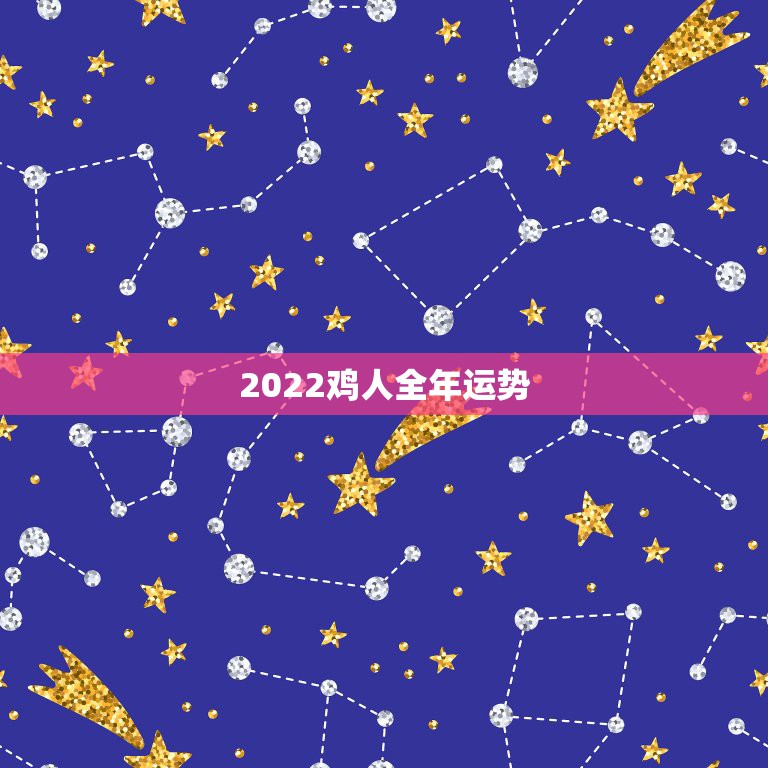 2022鸡人全年运势